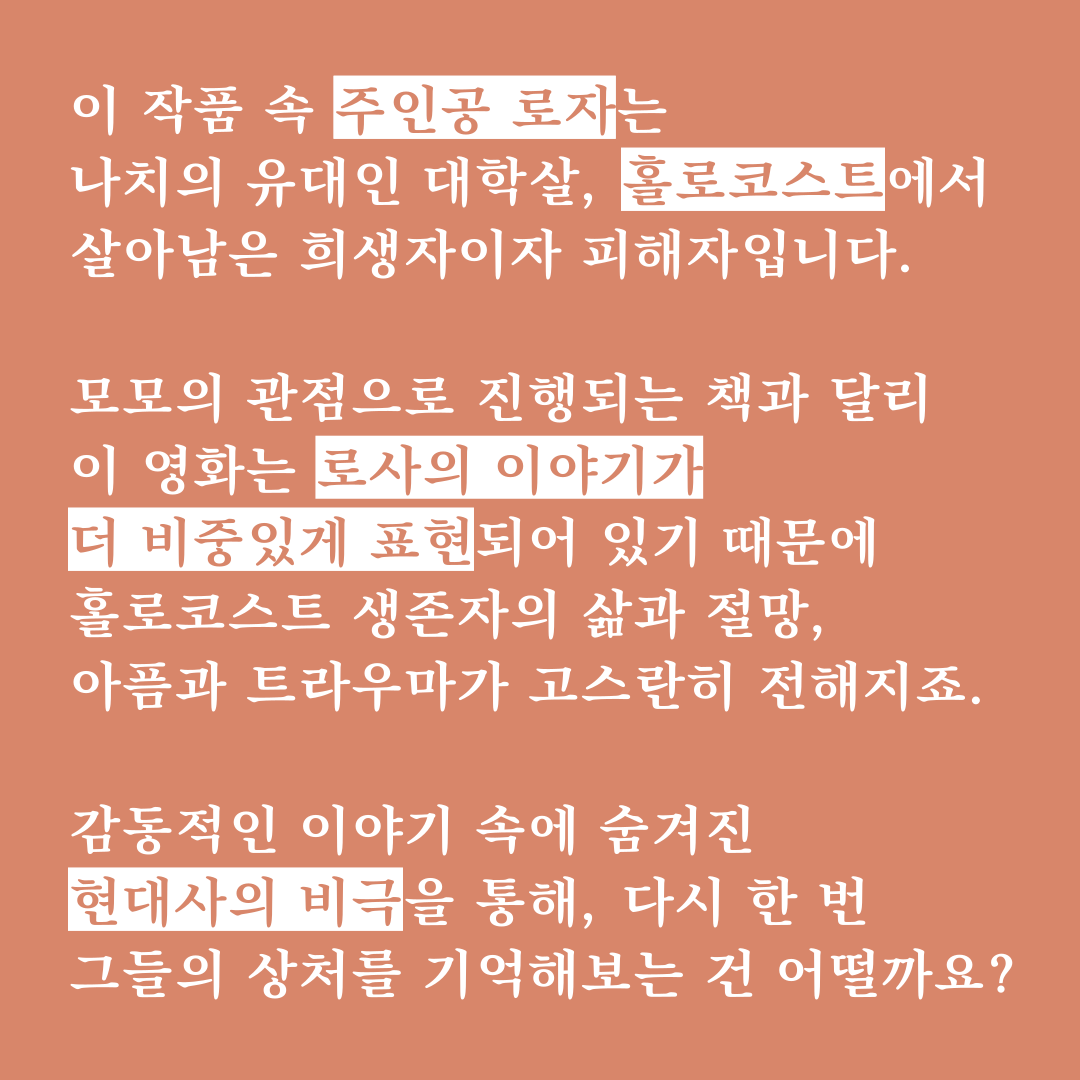 이 작품 속 주인공 로자는
나치의 유대인 대학살, 홀로코스트에서
살아남은 희생자이자 피해자입니다.

모모의 관점으로 진행되는 책과 달리
이 영화는 로사의 이야기가
더 비중있게 표현되어 있기 때문에
홀로코스트 생존자의 삶과 절망,
아픔과 트라우마가 고스란히 전해지죠.

감동적인 이야기 속에 숨겨진
현대사의 비극을 통해, 다시 한 번
그들의 상처를 기억해보는 건 어떨까요?